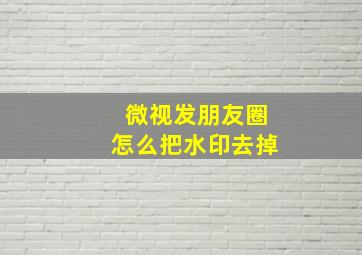 微视发朋友圈
怎么把水印去掉